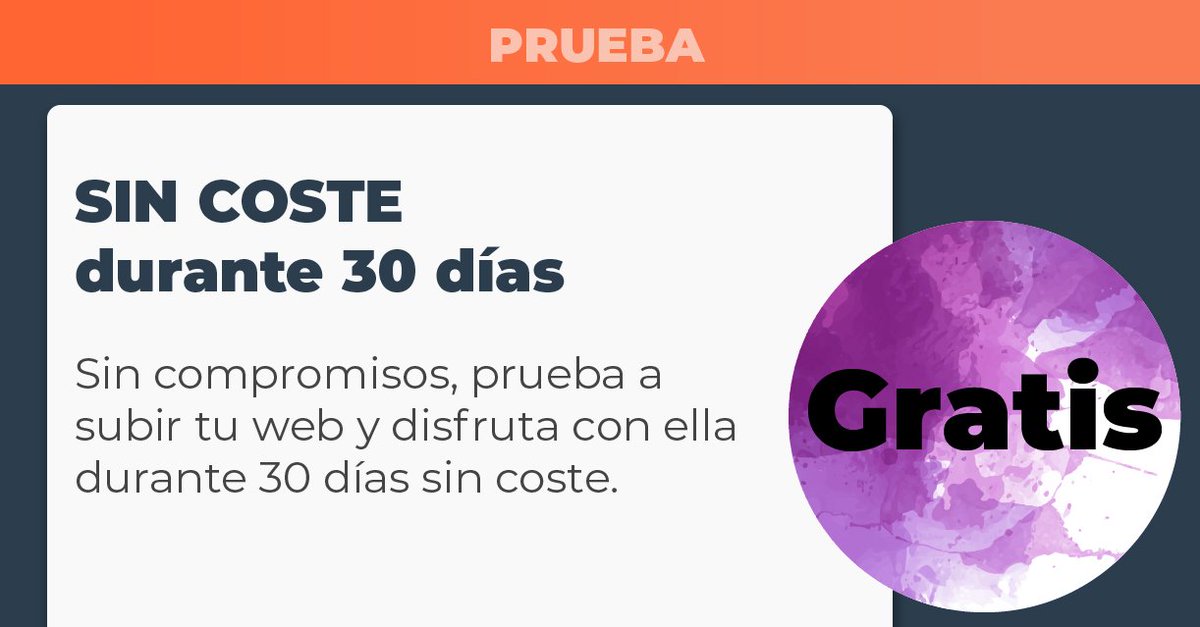 PRUEBA

SIN COSTE
durante 30 días

Sin compromisos, prueba a subir tu web y disfruta con ella durante 30 días sin coste.

Gratis